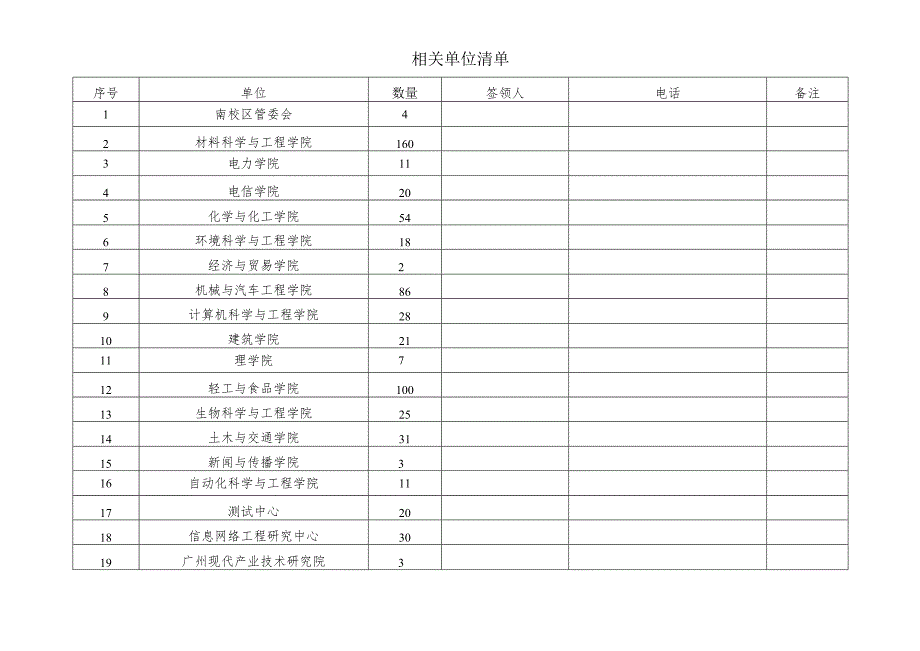 相关单位清单

| 序号 | 单位 | 数量 | 签领人 | 电话 | 备注 |
|---|---|---|---|---|---|
| 1 | 南校区管委会 | 4 | | | |
| 2 | 材料科学与工程学院 | 160 | | | |
| 3 | 电力学院 | 11 | | | |
| 4 | 电信学院 | 20 | | | |
| 5 | 化学与化工学院 | 54 | | | |
| 6 | 环境科学与工程学院 | 18 | | | |
| 7 | 经济与贸易学院 | 2 | | | |
| 8 | 机械与汽车工程学院 | 86 | | | |
| 9 | 计算机科学与工程学院 | 28 | | | |
| 10 | 建筑学院 | 21 | | | |
| 11 | 理学院 | 7 | | | |
| 12 | 轻工与食品学院 | 100 | | | |
| 13 | 生物科学与工程学院 | 25 | | | |
| 14 | 土木与交通学院 | 31 | | | |
| 15 | 新闻与传播学院 | 3 | | | |
| 16 | 自动化科学与工程学院 | 11 | | | |
| 17 | 测试中心 | 20 | | | |
| 18 | 信息网络工程研究中心 | 30 | | | |
| 19 | 广州现代产业技术研究院 | 3 | | | |